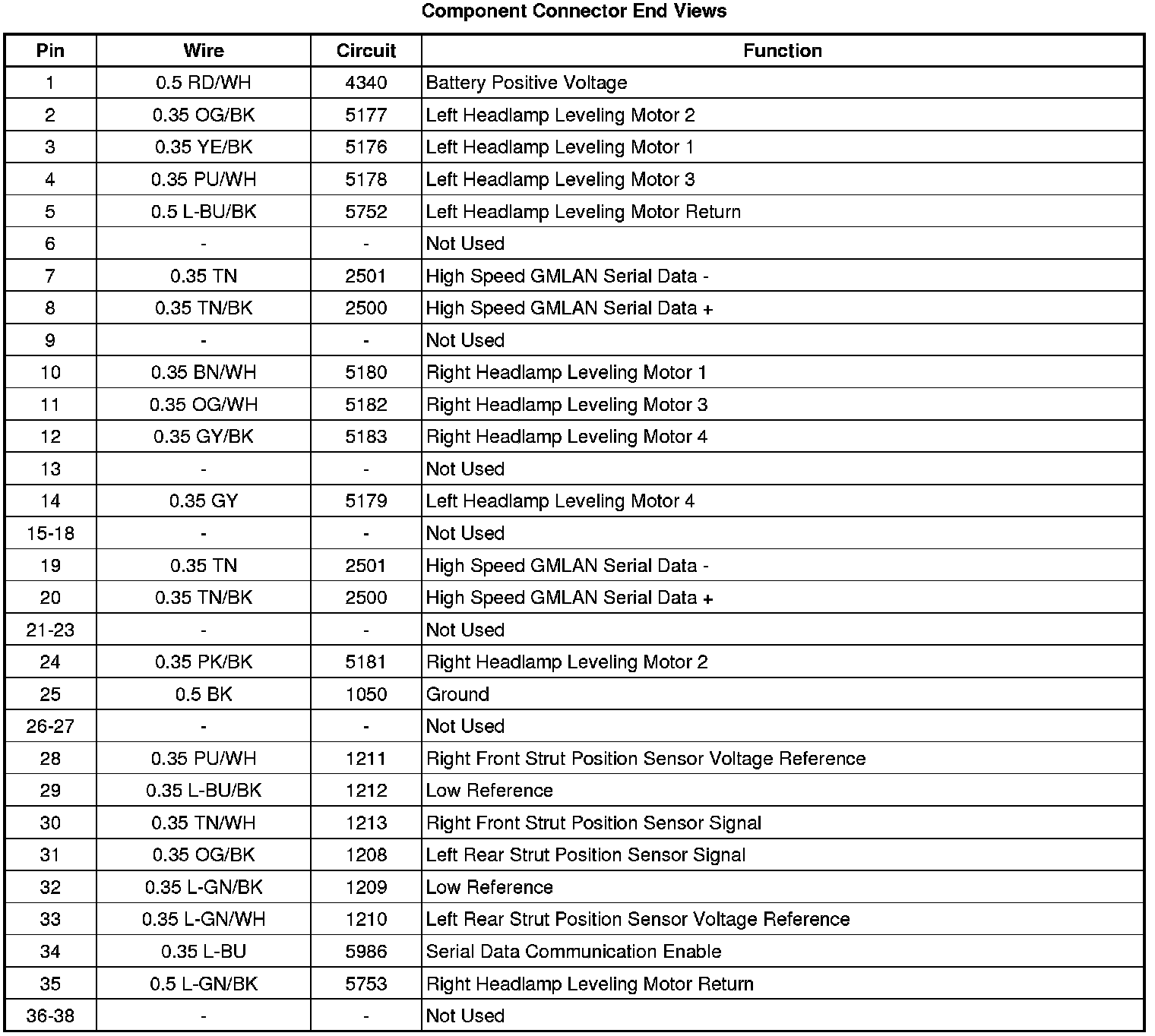 Component Connector End Views

| Pin | Wire | Circuit | Function |
|---|---|---|---|
| 1 | 0.5 RD/WH | 4340 | Battery Positive Voltage |
| 2 | 0.35 OG/BK | 5177 | Left Headlamp Leveling Motor 2 |
| 3 | 0.35 YE/BK | 5176 | Left Headlamp Leveling Motor 1 |
| 4 | 0.35 PU/WH | 5178 | Left Headlamp Leveling Motor 3 |
| 5 | 0.5 L-BU/BK | 5752 | Left Headlamp Leveling Motor Return |
| 6 | - | - | Not Used |
| 7 | 0.35 TN | 2501 | High Speed GMLAN Serial Data - |
| 8 | 0.35 TN/BK | 2500 | High Speed GMLAN Serial Data + |
| 9 | - | - | Not Used |
| 10 | 0.35 BN/WH | 5180 | Right Headlamp Leveling Motor 1 |
| 11 | 0.35 OG/WH | 5182 | Right Headlamp Leveling Motor 3 |
| 12 | 0.35 GY/BK | 5183 | Right Headlamp Leveling Motor 4 |
| 13 | - | - | Not Used |
| 14 | 0.35 GY | 5179 | Left Headlamp Leveling Motor 4 |
| 15-18 | - | - | Not Used |
| 19 | 0.35 TN | 2501 | High Speed GMLAN Serial Data - |
| 20 | 0.35 TN/BK | 2500 | High Speed GMLAN Serial Data + |
| 21-23 | - | - | Not Used |
| 24 | 0.35 PK/BK | 5181 | Right Headlamp Leveling Motor 2 |
| 25 | 0.5 BK | 1050 | Ground |
| 26-27 | - | - | Not Used |
| 28 | 0.35 PU/WH | 1211 | Right Front Strut Position Sensor Voltage Reference |
| 29 | 0.35 L-BU/BK | 1212 | Low Reference |
| 30 | 0.35 TN/WH | 1213 | Right Front Strut Position Sensor Signal |
| 31 | 0.35 OG/BK | 1208 | Left Rear Strut Position Sensor Signal |
| 32 | 0.35 L-GN/BK | 1209 | Low Reference |
| 33 | 0.35 L-GN/WH | 1210 | Left Rear Strut Position Sensor Voltage Reference |
| 34 | 0.35 L-BU | 5986 | Serial Data Communication Enable |
| 35 | 0.5 L-GN/BK | 5753 | Right Headlamp Leveling Motor Return |
| 36-38 | - | - | Not Used |